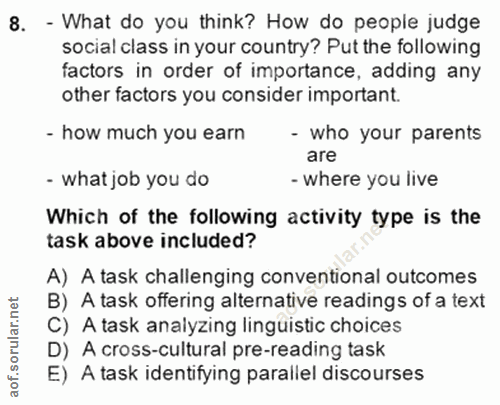 8. - What do you think? How do people judge social class in your country? Put the following factors in order of importance, adding any other factors you consider important.

- how much you earn
- what job you do

- who your parents are
- where you live

Which of the following activity type is the task above included?

A) A task challenging conventional outcomes
B) A task offering alternative readings of a text
C) A task analyzing linguistic choices
D) A cross-cultural pre-reading task
E) A task identifying parallel discourses

aof.sorular.net